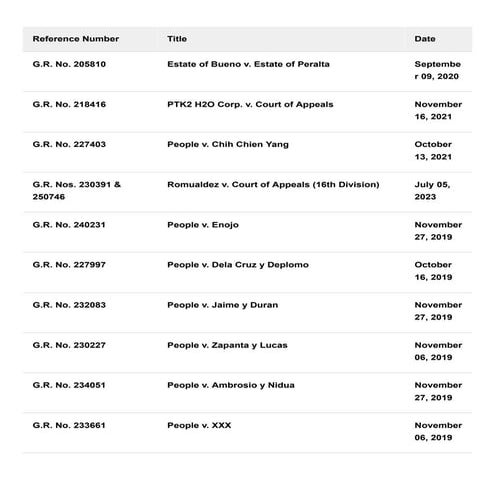 | Reference Number | Title | Date |
|---|---|---|
| G.R. No. 205810 | Estate of Bueno v. Estate of Peralta | September 09, 2020 |
| G.R. No. 218416 | PTK2 H2O Corp. v. Court of Appeals | November 16, 2021 |
| G.R. No. 227403 | People v. Chih Chien Yang | October 13, 2021 |
| G.R. Nos. 230391 & 250746 | Romualdez v. Court of Appeals (16th Division) | July 05, 2023 |
| G.R. No. 240231 | People v. Enojo | November 27, 2019 |
| G.R. No. 227997 | People v. Dela Cruz y Deplomo | October 16, 2019 |
| G.R. No. 232083 | People v. Jaime y Duran | November 27, 2019 |
| G.R. No. 230227 | People v. Zapanta y Lucas | November 06, 2019 |
| G.R. No. 234051 | People v. Ambrosio y Nidua | November 27, 2019 |
| G.R. No. 233661 | People v. XXX | November 06, 2019 |